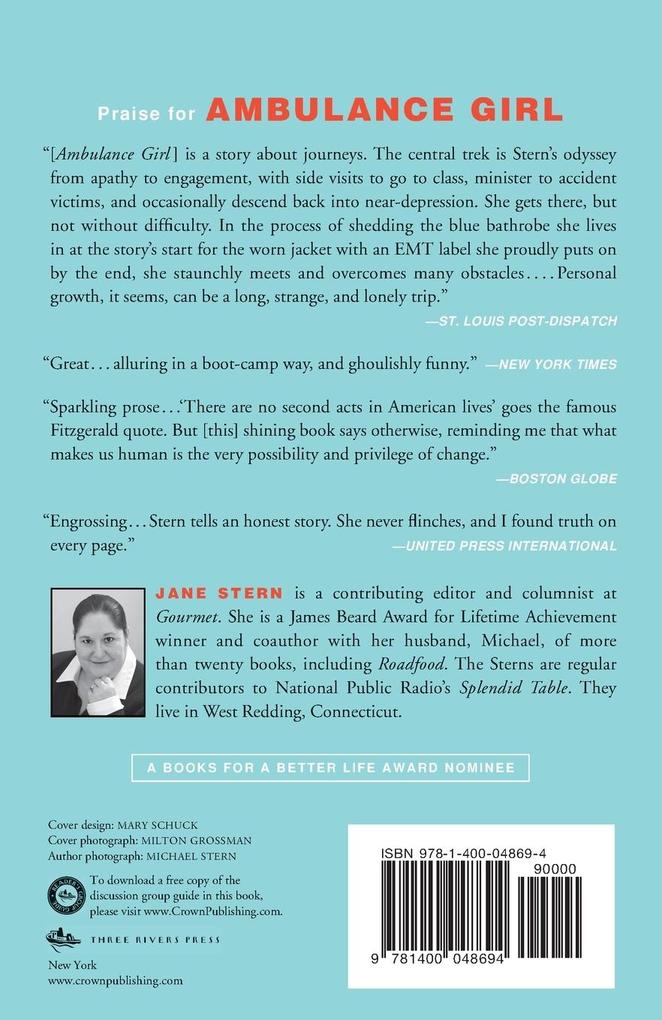 Praise for AMBULANCE GIRL

"[Ambulance Girl] is a story about journeys. The central trek is Stern's odyssey from apathy to engagement, with side visits to go to class, minister to accident victims, and occasionally descend back into near-depression. She gets there, but not without difficulty. In the process of shedding the blue bathrobe she lives in at the story's start for the worn jacket with an EMT label she proudly puts on by the end, she staunchly meets and overcomes many obstacles.... Personal growth, it seems, can be a long, strange, and lonely trip."
—ST. LOUIS POST-DISPATCH

"Great... alluring in a boot-camp way, and ghoulishly funny." —NEW YORK TIMES

"Sparkling prose...'There are no second acts in American lives' goes the famous Fitzgerald quote. But [this] shining book says otherwise, reminding me that what makes us human is the very possibility and privilege of change."
—BOSTON GLOBE

"Engrossing... Stern tells an honest story. She never flinches, and I found truth on every page."
—UNITED PRESS INTERNATIONAL

JANE STERN is a contributing editor and columnist at Gourmet. She is a James Beard Award for Lifetime Achievement winner and coauthor with her husband, Michael, of more than twenty books, including Roadfood. The Sterns are regular contributors to National Public Radio's Splendid Table. They live in West Redding, Connecticut.

A BOOKS FOR A BETTER LIFE AWARD NOMINEE

Cover design: MARY SCHUCK
Cover photograph: MILTON GROSSMAN
Author photograph: MICHAEL STERN

READER'S GROUP GUIDE
To download a free copy of the discussion group guide in this book, please visit www.CrownPublishing.com.

THREE RIVERS PRESS
New York
www.crownpublishing.com

ISBN 978-1-400-04869-4
90000
9 781400 048694